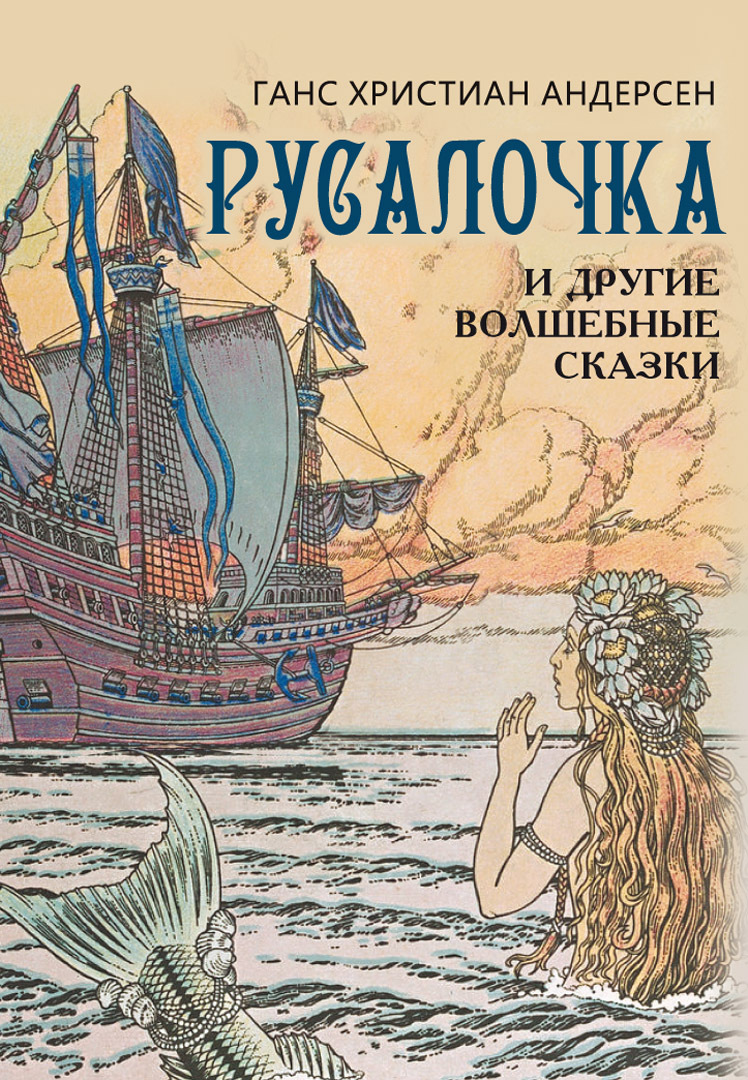 ГАНС ХРИСТИАН АНДЕРСЕН

РУСАЛОЧКА

И ДРУГИЕ ВОЛШЕБНЫЕ СКАЗКИ